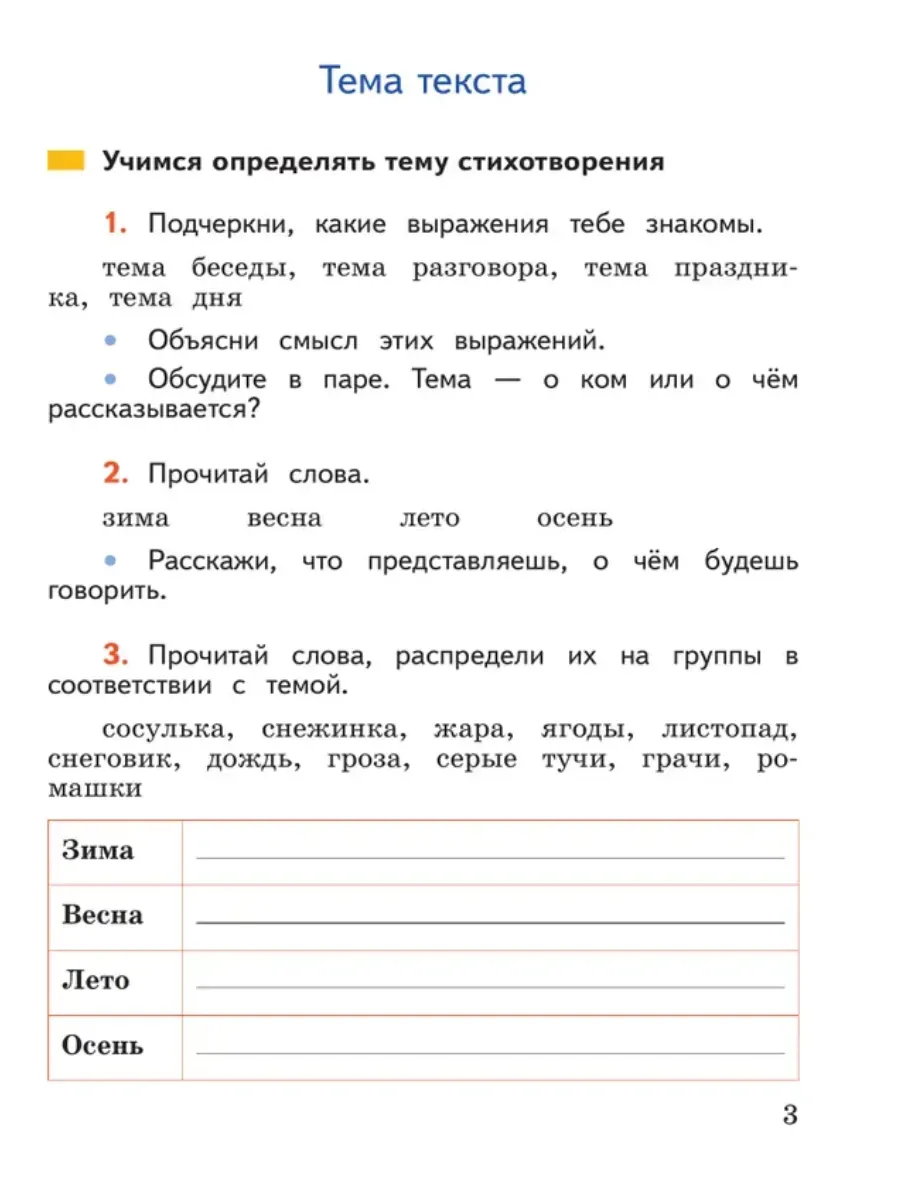 Тема текста

Учимся определять тему стихотворения

1. Подчеркни, какие выражения тебе знакомы.

тема беседы, тема разговора, тема праздника, тема дня

• Объясни смысл этих выражений.

• Обсудите в паре. Тема — о ком или о чём рассказывается?

2. Прочитай слова.

зима весна лето осень

• Расскажи, что представляешь, о чём будешь говорить.

3. Прочитай слова, распредели их на группы в соответствии с темой.

сосулька, снежинка, жара, ягоды, листопад, снеговик, дождь, гроза, серые тучи, грачи, ромашки

| Зима | ____ |
|---|---|
| Весна | ____ |
| Лето | ____ |
| Осень | ____ |

3